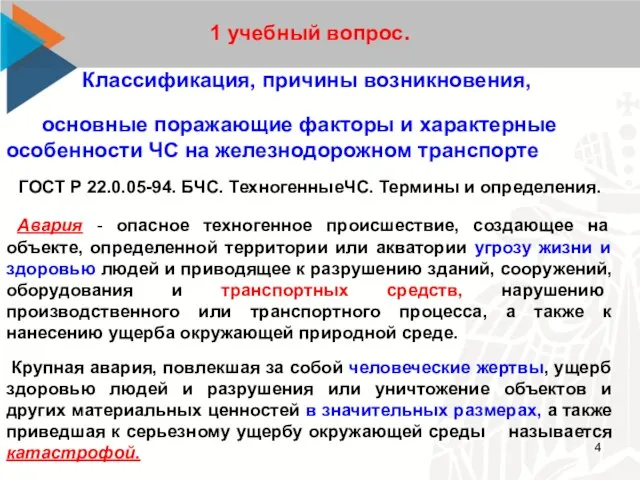 1 учебный вопрос.

Классификация, причины возникновения,

основные поражающие факторы и характерные особенности ЧС на железнодорожном транспорте

ГОСТ Р 22.0.05-94. БЧС. ТехногенныеЧС. Термины и определения.

Авария - опасное техногенное происшествие, создающее на объекте, определенной территории или акватории угрозу жизни и здоровью людей и приводящее к разрушению зданий, сооружений, оборудования и транспортных средств, нарушению производственного или транспортного процесса, а также к нанесению ущерба окружающей природной среде.

Крупная авария, повлекшая за собой человеческие жертвы, ущерб здоровью людей и разрушения или уничтожение объектов и других материальных ценностей в значительных размерах, а также приведшая к серьезному ущербу окружающей среды называется катастрофой.

4